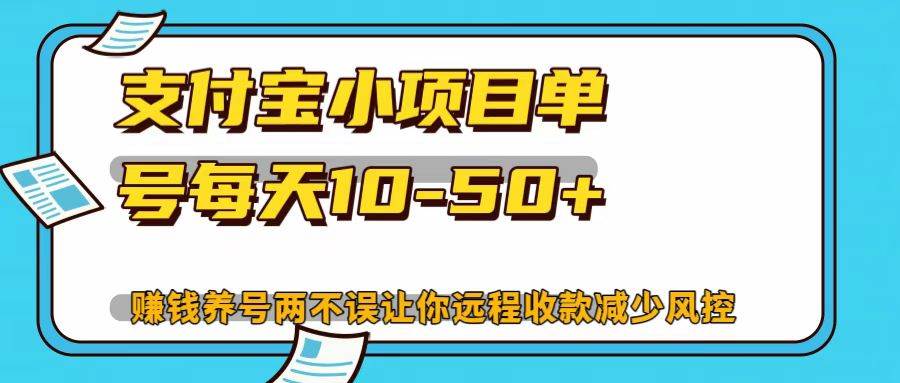 支付宝小项目单号每天10-50+

赚钱养号两不误让你远程收款减少风控